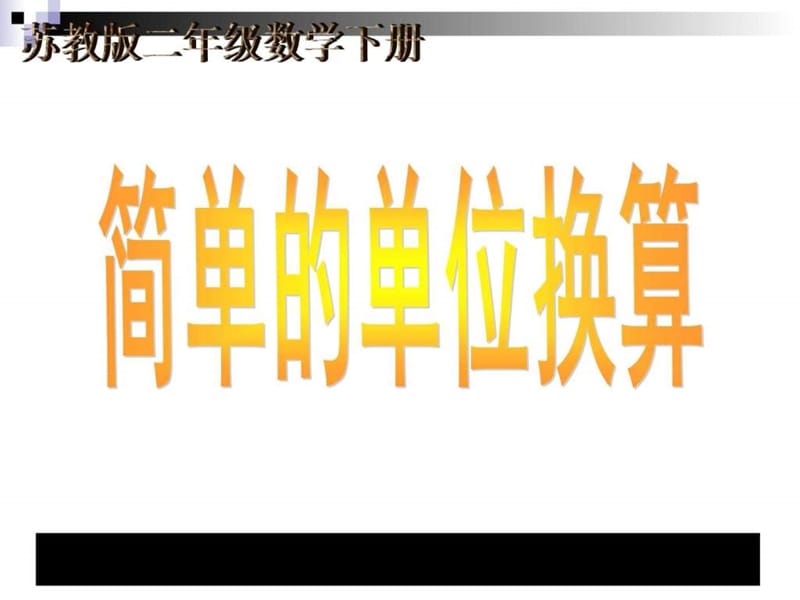 苏教版二年级数学下册

简单的单位换算